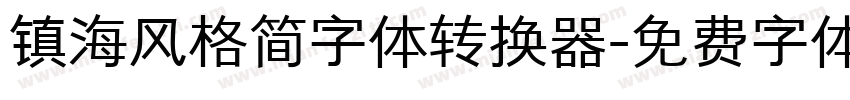 镇海风格简字体转换器-免费字体